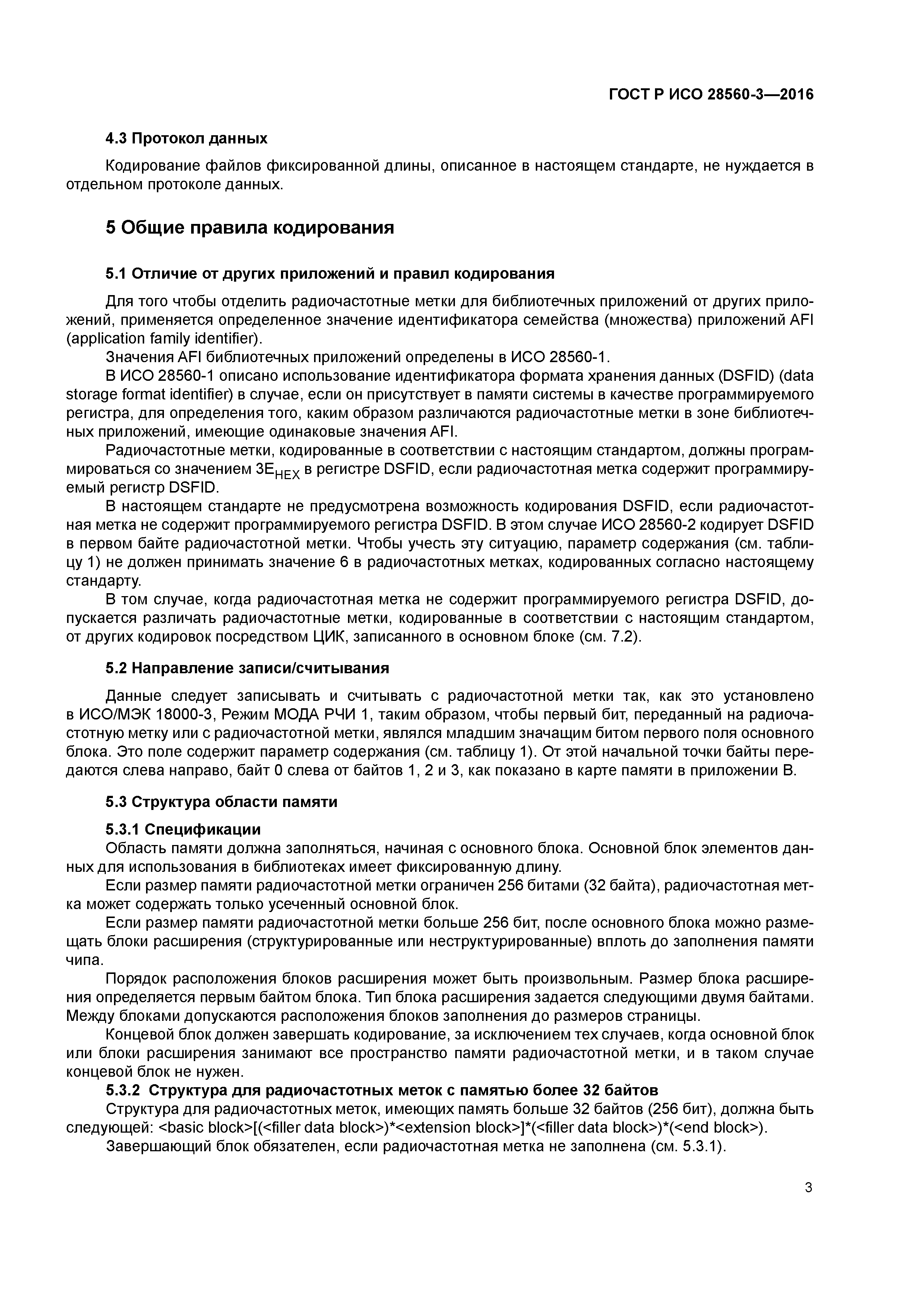 ГОСТ Р ИСО 28560-3—2016

4.3 Протокол данных

Кодирование файлов фиксированной длины, описанное в настоящем стандарте, не нуждается в отдельном протоколе данных.

5 Общие правила кодирования

5.1 Отличие от других приложений и правил кодирования

Для того чтобы отделить радиочастотные метки для библиотечных приложений от других приложений, применяется определенное значение идентификатора семейства (множества) приложений AFI (application family identifier).

Значения AFI библиотечных приложений определены в ИСО 28560-1.

В ИСО 28560-1 описано использование идентификатора формата хранения данных (DSFID) (data storage format identifier) в случае, если он присутствует в памяти системы в качестве программируемого регистра, для определения того, каким образом различаются радиочастотные метки в зоне библиотечных приложений, имеющие одинаковые значения AFI.

Радиочастотные метки, кодированные в соответствии с настоящим стандартом, должны программироваться со значением $3E_{HEX}$ в регистре DSFID, если радиочастотная метка содержит программируемый регистр DSFID.

В настоящем стандарте не предусмотрена возможность кодирования DSFID, если радиочастотная метка не содержит программируемого регистра DSFID. В этом случае ИСО 28560-2 кодирует DSFID в первом байте радиочастотной метки. Чтобы учесть эту ситуацию, параметр содержания (см. таблицу 1) не должен принимать значение 6 в радиочастотных метках, кодированных согласно настоящему стандарту.

В том случае, когда радиочастотная метка не содержит программируемого регистра DSFID, допускается различать радиочастотные метки, кодированные в соответствии с настоящим стандартом, от других кодировок посредством ЦИК, записанного в основном блоке (см. 7.2).

5.2 Направление записи/считывания

Данные следует записывать и считывать с радиочастотной метки так, как это установлено в ИСО/МЭК 18000-3, Режим МОДА РЧИ 1, таким образом, чтобы первый бит, переданный на радиочастотную метку или с радиочастотной метки, являлся младшим значащим битом первого поля основного блока. Это поле содержит параметр содержания (см. таблицу 1). От этой начальной точки байты передаются слева направо, байт 0 слева от байтов 1, 2 и 3, как показано в карте памяти в приложении В.

5.3 Структура области памяти

5.3.1 Спецификации

Область памяти должна заполняться, начиная с основного блока. Основной блок элементов данных для использования в библиотеках имеет фиксированную длину.

Если размер памяти радиочастотной метки ограничен 256 битами (32 байта), радиочастотная метка может содержать только усеченный основной блок.

Если размер памяти радиочастотной метки больше 256 бит, после основного блока можно размещать блоки расширения (структурированные или неструктурированные) вплоть до заполнения памяти чипа.

Порядок расположения блоков расширения может быть произвольным. Размер блока расширения определяется первым байтом блока. Тип блока расширения задается следующими двумя байтами. Между блоками допускаются расположения блоков заполнения до размеров страницы.

Концевой блок должен завершать кодирование, за исключением тех случаев, когда основной блок или блоки расширения занимают все пространство памяти радиочастотной метки, и в таком случае концевой блок не нужен.

5.3.2 Структура для радиочастотных меток с памятью более 32 байтов

Структура для радиочастотных меток, имеющих память больше 32 байтов (256 бит), должна быть следующей: <basic block>[(<filler data block>)*<extension block>]*(<filler data block>)*(<end block>).

Завершающий блок обязателен, если радиочастотная метка не заполнена (см. 5.3.1).

3